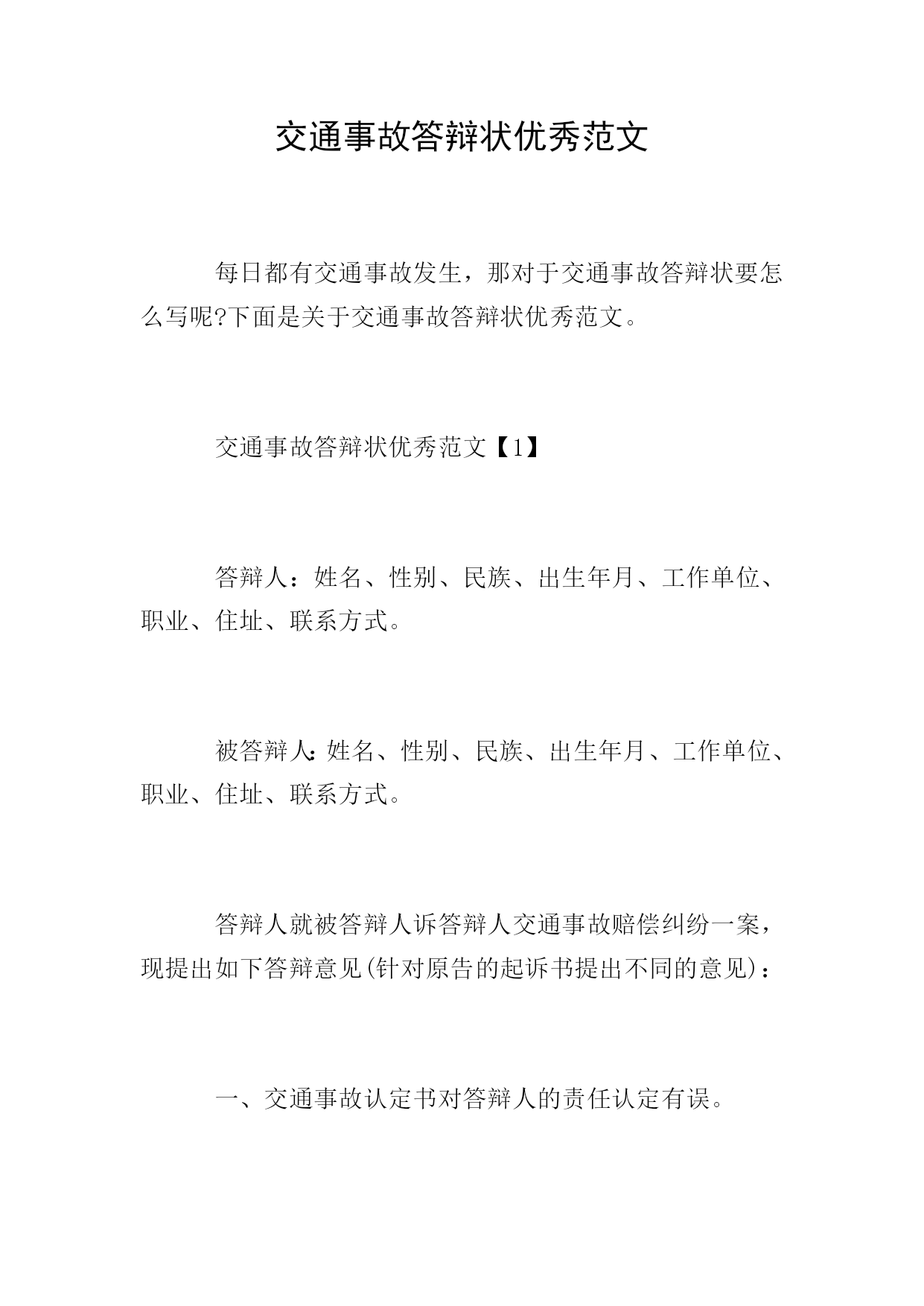 交通事故答辩状优秀范文

每日都有交通事故发生，那对于交通事故答辩状要怎么写呢?下面是关于交通事故答辩状优秀范文。

交通事故答辩状优秀范文【1】

答辩人：姓名、性别、民族、出生年月、工作单位、职业、住址、联系方式。

被答辩人:姓名、性别、民族、出生年月、工作单位、职业、住址、联系方式。

答辩人就被答辩人诉答辩人交通事故赔偿纠纷一案，现提出如下答辩意见(针对原告的起诉书提出不同的意见)：

一、交通事故认定书对答辩人的责任认定有误。